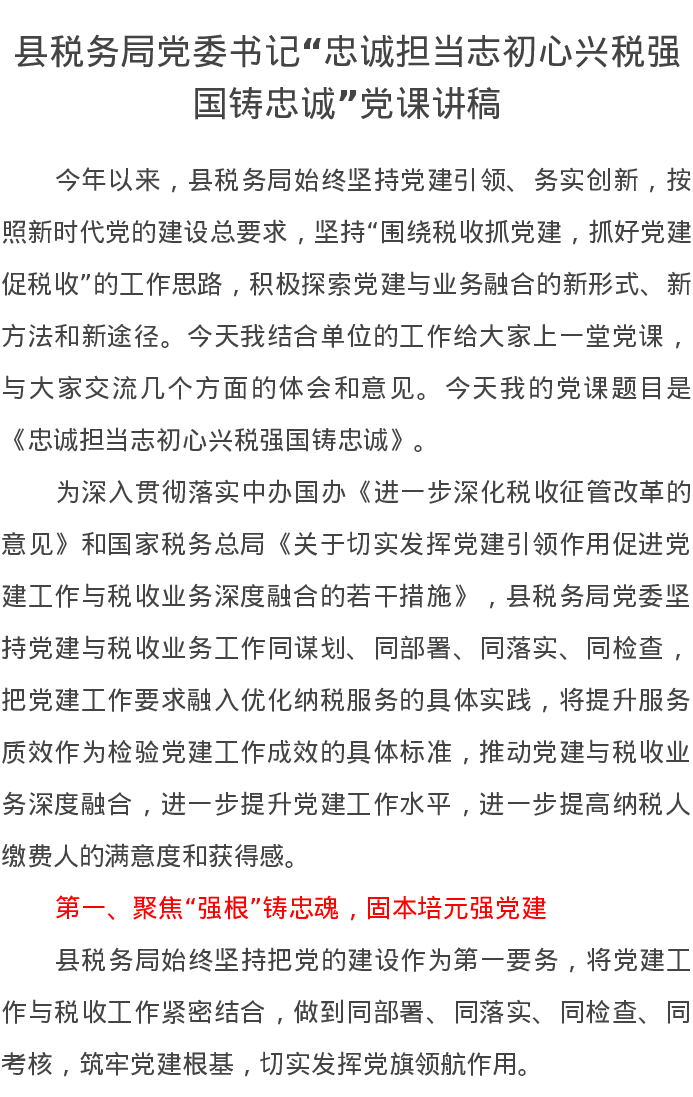 县税务局党委书记“忠诚担当志初心兴税强国铸忠诚”党课讲稿

今年以来，县税务局始终坚持党建引领、务实创新，按照新时代党的建设总要求，坚持“围绕税收抓党建，抓好党建促税收”的工作思路，积极探索党建与业务融合的新形式、新方法和新途径。今天我结合单位的工作给大家上一堂党课，与大家交流几个方面的体会和意见。今天我的党课题目是《忠诚担当志初心兴税强国铸忠诚》。

为深入贯彻落实中办国办《进一步深化税收征管改革的意见》和国家税务总局《关于切实发挥党建引领作用促进党建工作与税收业务深度融合的若干措施》，县税务局党委坚持党建与税收业务工作同谋划、同部署、同落实、同检查，把党建工作要求融入优化纳税服务的具体实践，将提升服务质效作为检验党建工作成效的具体标准，推动党建与税收业务深度融合，进一步提升党建工作水平，进一步提高纳税人缴费人的满意度和获得感。

第一、聚焦“强根”铸忠魂，固本培元强党建

县税务局始终坚持把党的建设作为第一要务，将党建工作与税收工作紧密结合，做到同部署、同落实、同检查、同考核，筑牢党建根基，切实发挥党旗领航作用。